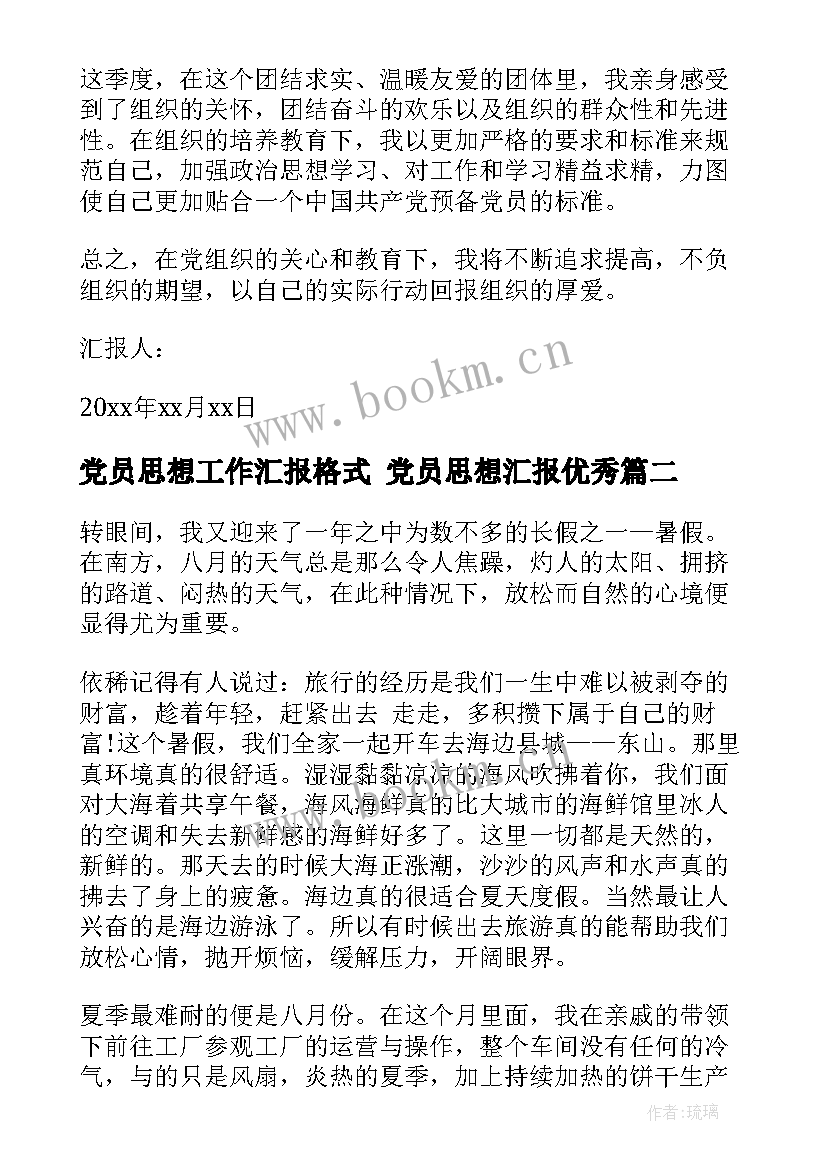 这季度，在这个团结求实、温暖友爱的团体里，我亲身感受到了组织的关怀，团结奋斗的欢乐以及组织的群众性和先进性。在组织的培养教育下，我以更加严格的要求和标准来规范自己，加强政治思想学习、对工作和学习精益求精，力图使自己更加贴合一个中国共产党预备党员的标准。

总之，在党组织的关心和教育下，我将不断追求提高，不负组织的期望，以自己的实际行动回报组织的厚爱。

汇报人：

20xx年xx月xx日

www.bookm.cn

党员思想工作汇报格式 党员思想汇报优秀篇二

转眼间，我又迎来了一年之中为数不多的长假之一——暑假。在南方，八月的天气总是那么令人焦躁，灼人的太阳、拥挤的路道、闷热的天气，在此种情况下，放松而自然的心境便显得尤为重要。

依稀记得有人说过：旅行的经历是我们一生中难以被剥夺的财富，趁着年轻，赶紧出去 走走，多积攒下属于自己的财富!这个暑假，我们全家一起开车去海边县城——东山。那里真环境真的很舒适。湿湿黏黏凉凉的海风吹拂着你，我们面对大海着共享午餐，海风海鲜真的比大城市的海鲜馆里冰人的空调和失去新鲜感的海鲜好多了。这里一切都是天然的，新鲜的。那天去的时候大海正涨潮，沙沙的风声和水声真的拂去了身上的疲惫。海边真的很适合夏天度假。当然最让人兴奋的是海边游泳了。所以有时候出去旅游真的能帮助我们放松心情，抛开烦恼，缓解压力，开阔眼界。

夏季最难耐的便是八月份。在这个月里面，我在亲戚的带领下前往工厂参观工厂的运营与操作，整个车间没有任何的冷气，与的只是风扇，炎热的夏季，加上持续加热的饼干生产

作者：琉璃